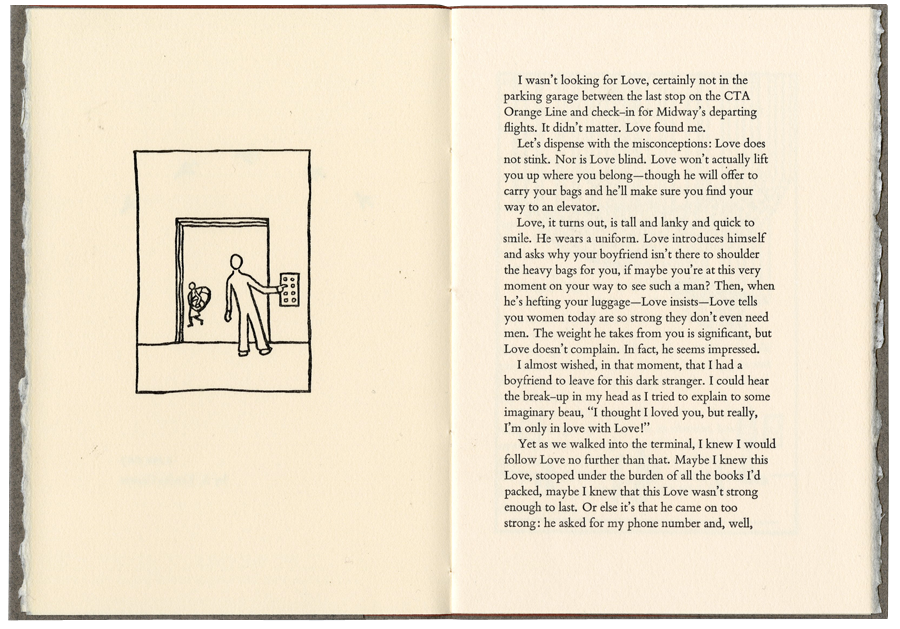 I wasn't looking for Love, certainly not in the parking garage between the last stop on the CTA Orange Line and check-in for Midway's departing flights. It didn't matter. Love found me.

Let's dispense with the misconceptions: Love does not stink. Nor is Love blind. Love won't actually lift you up where you belong—though he will offer to carry your bags and he'll make sure you find your way to an elevator.

Love, it turns out, is tall and lanky and quick to smile. He wears a uniform. Love introduces himself and asks why your boyfriend isn't there to shoulder the heavy bags for you, if maybe you're at this very moment on your way to see such a man? Then, when he's hefting your luggage—Love insists—Love tells you women today are so strong they don't even need men. The weight he takes from you is significant, but Love doesn't complain. In fact, he seems impressed.

I almost wished, in that moment, that I had a boyfriend to leave for this dark stranger. I could hear the break-up in my head as I tried to explain to some imaginary beau, "I thought I loved you, but really, I'm only in love with Love!"

Yet as we walked into the terminal, I knew I would follow Love no further than that. Maybe I knew this Love, stooped under the burden of all the books I'd packed, maybe I knew that this Love wasn't strong enough to last. Or else it's that he came on too strong: he asked for my phone number and, well,